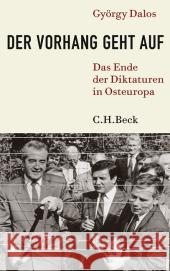 György Dalos

DER VORHANG GEHT AUF

Das Ende der Diktaturen in Osteuropa

C.H.Beck

Kraina Książek